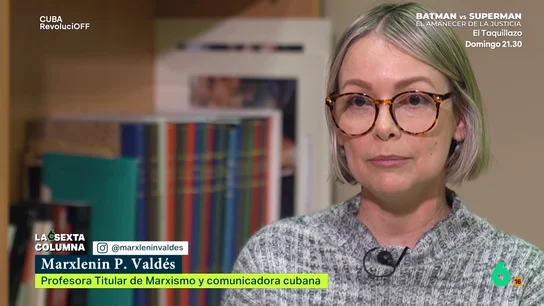 CUBA
RevoluciOFF

BATMAN vs SUPERMAN
EL AMANECER DE LA JUSTICIA
El Taquillazo
Domingo 21.30

LA SEXTA COLUMNA
@marxleninvaldes
Marxlenin P. Valdés
Profesora Titular de Marxismo y comunicadora cubana

6 16